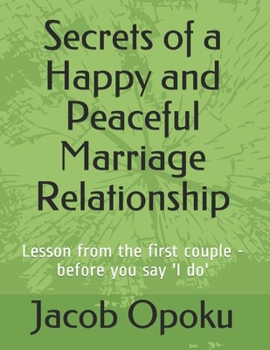 Secrets of a Happy and Peaceful Marriage Relationship

Lesson from the first couple - before you say 'I do'

Jacob Opoku